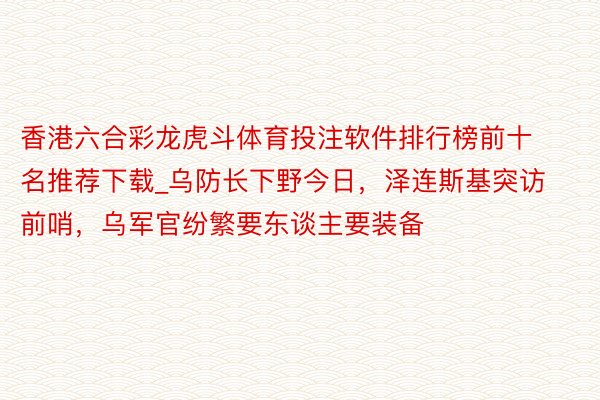 香港六合彩龙虎斗体育投注软件排行榜前十名推荐下载_乌防长下野今日，泽连斯基突访前哨，乌军官纷繁要东谈主要装备